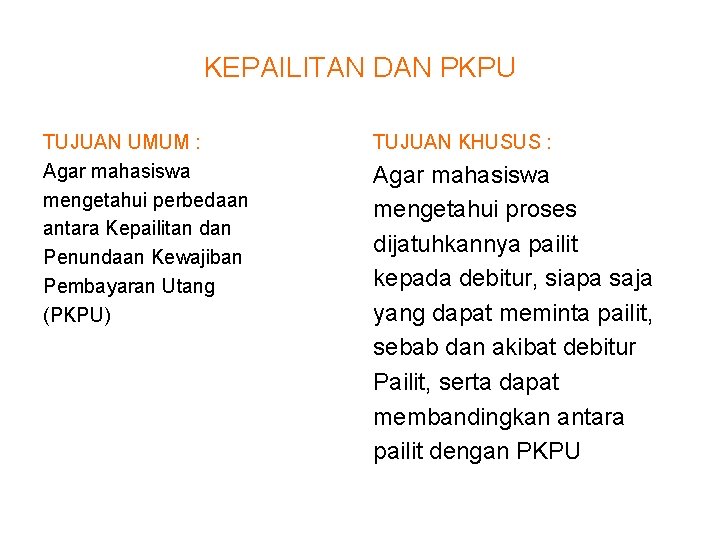 KEPAILITAN DAN PKPU

TUJUAN UMUM :

Agar mahasiswa mengetahui perbedaan antara Kepailitan dan Penundaan Kewajiban Pembayaran Utang (PKPU)

TUJUAN KHUSUS :

Agar mahasiswa mengetahui proses dijatuhkannya pailit kepada debitur, siapa saja yang dapat meminta pailit, sebab dan akibat debitur Pailit, serta dapat membandingkan antara pailit dengan PKPU